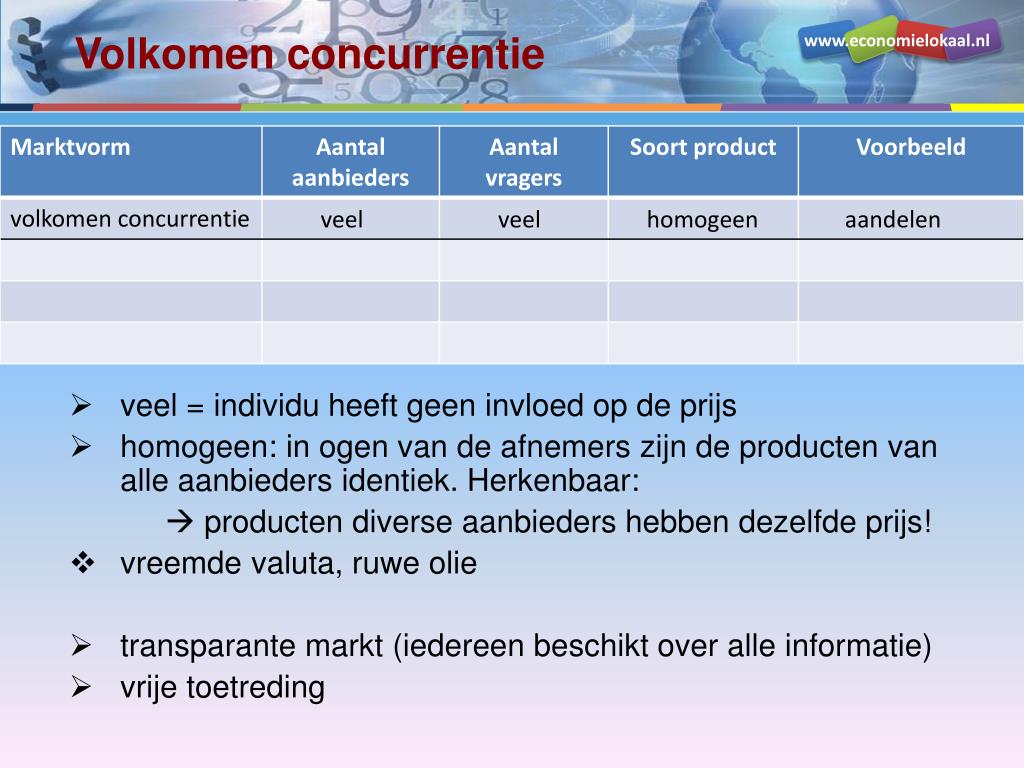 Volkomen concurrentie

www.economielokaal.nl

| Marktvorm | Aantal aanbieders | Aantal vragers | Soort product | Voorbeeld |
|---|---|---|---|---|
| volkomen concurrentie | veel | veel | homogeen | aandelen |
| | | | | |
| | | | | |
| | | | | |

➢ veel = individu heeft geen invloed op de prijs
➢ homogeen: in ogen van de afnemers zijn de producten van alle aanbieders identiek. Herkenbaar:
→ producten diverse aanbieders hebben dezelfde prijs!
❖ vreemde valuta, ruwe olie

➢ transparante markt (iedereen beschikt over alle informatie)
➢ vrije toetreding